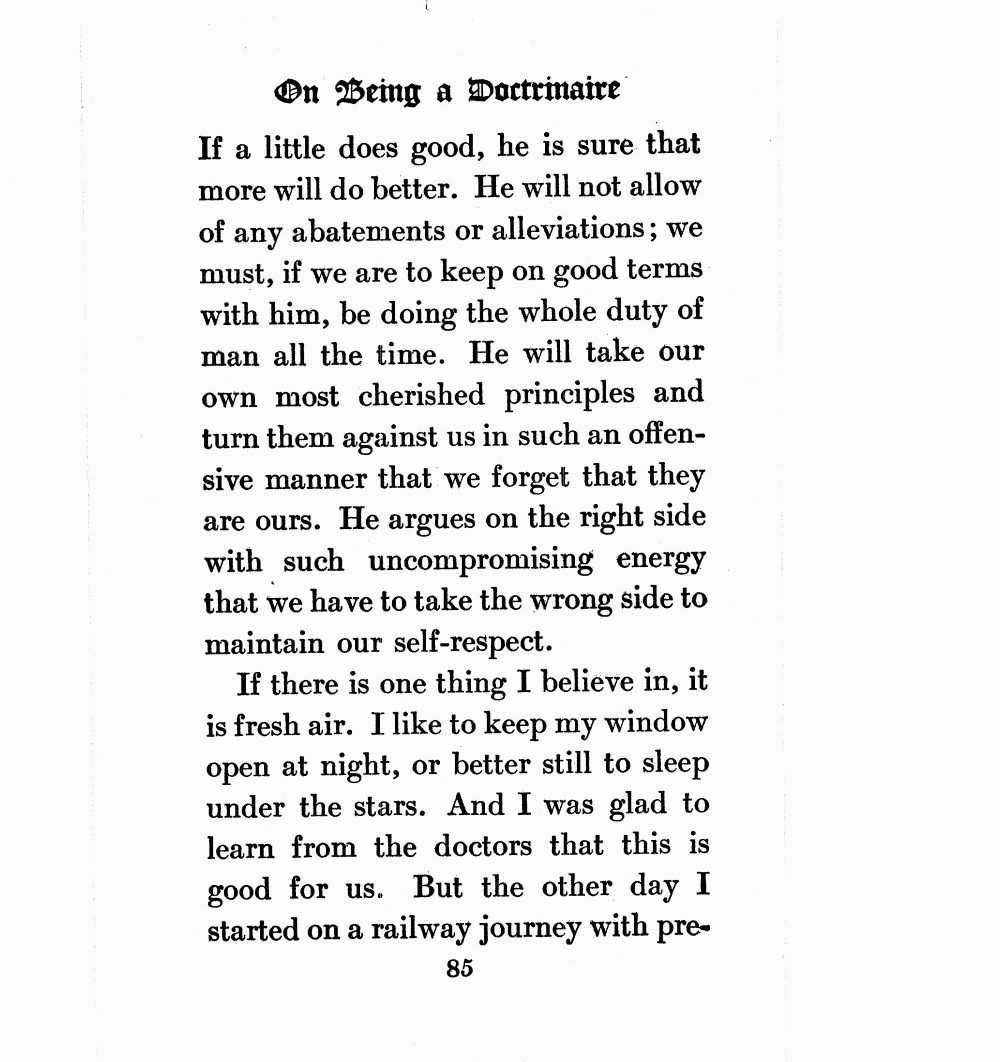 On Being a Doctrinaire

If a little does good, he is sure that more will do better. He will not allow of any abatements or alleviations; we must, if we are to keep on good terms with him, be doing the whole duty of man all the time. He will take our own most cherished principles and turn them against us in such an offensive manner that we forget that they are ours. He argues on the right side with such uncompromising energy that we have to take the wrong side to maintain our self-respect.

If there is one thing I believe in, it is fresh air. I like to keep my window open at night, or better still to sleep under the stars. And I was glad to learn from the doctors that this is good for us. But the other day I started on a railway journey with pre-

85